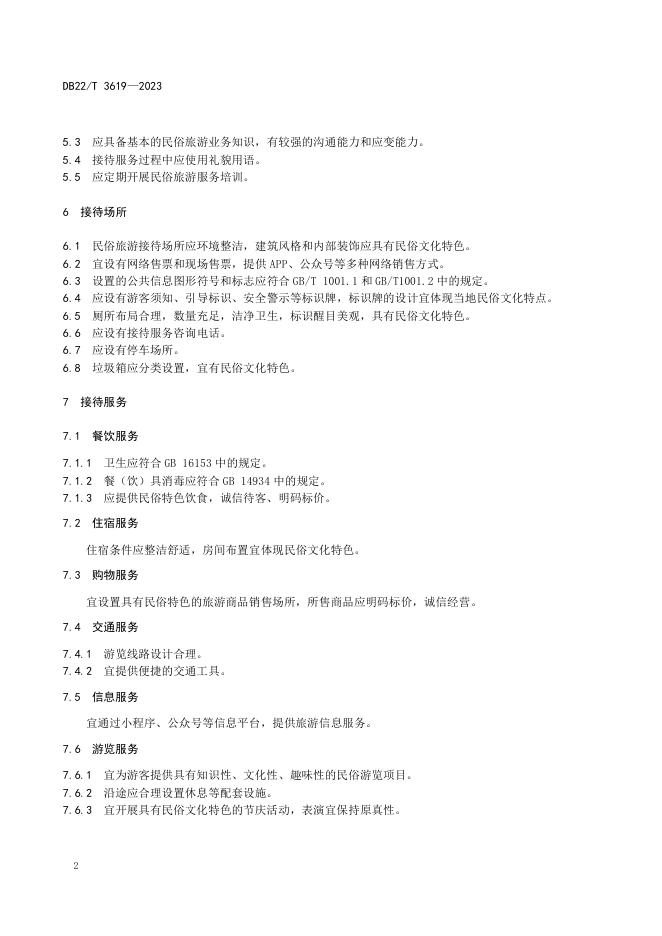 DB22/T 3619—2023

5.3 应具备基本的民俗旅游业务知识，有较强的沟通能力和应变能力。
5.4 接待服务过程中应使用礼貌用语。
5.5 应定期开展民俗旅游服务培训。

6 接待场所

6.1 民俗旅游接待场所应环境整洁，建筑风格和内部装饰应具有民俗文化特色。
6.2 宜设有网络售票和现场售票，提供 APP、公众号等多种网络销售方式。
6.3 设置的公共信息图形符号和标志应符合 GB/T 1001.1 和 GB/T1001.2 中的规定。
6.4 应设有游客须知、引导标识、安全警示等标识牌，标识牌的设计宜体现当地民俗文化特点。
6.5 厕所布局合理，数量充足，洁净卫生，标识醒目美观，具有民俗文化特色。
6.6 应设有接待服务咨询电话。
6.7 应设有停车场所。
6.8 垃圾箱应分类设置，宜有民俗文化特色。

7 接待服务

7.1 餐饮服务

7.1.1 卫生应符合 GB 16153 中的规定。
7.1.2 餐（饮）具消毒应符合 GB 14934 中的规定。
7.1.3 应提供民俗特色饮食，诚信待客、明码标价。

7.2 住宿服务

住宿条件应整洁舒适，房间布置宜体现民俗文化特色。

7.3 购物服务

宜设置具有民俗特色的旅游商品销售场所，所售商品应明码标价，诚信经营。

7.4 交通服务

7.4.1 游览线路设计合理。
7.4.2 宜提供便捷的交通工具。

7.5 信息服务

宜通过小程序、公众号等信息平台，提供旅游信息服务。

7.6 游览服务

7.6.1 宜为游客提供具有知识性、文化性、趣味性的民俗游览项目。
7.6.2 沿途应合理设置休息等配套设施。
7.6.3 宜开展具有民俗文化特色的节庆活动，表演宜保持原真性。

2